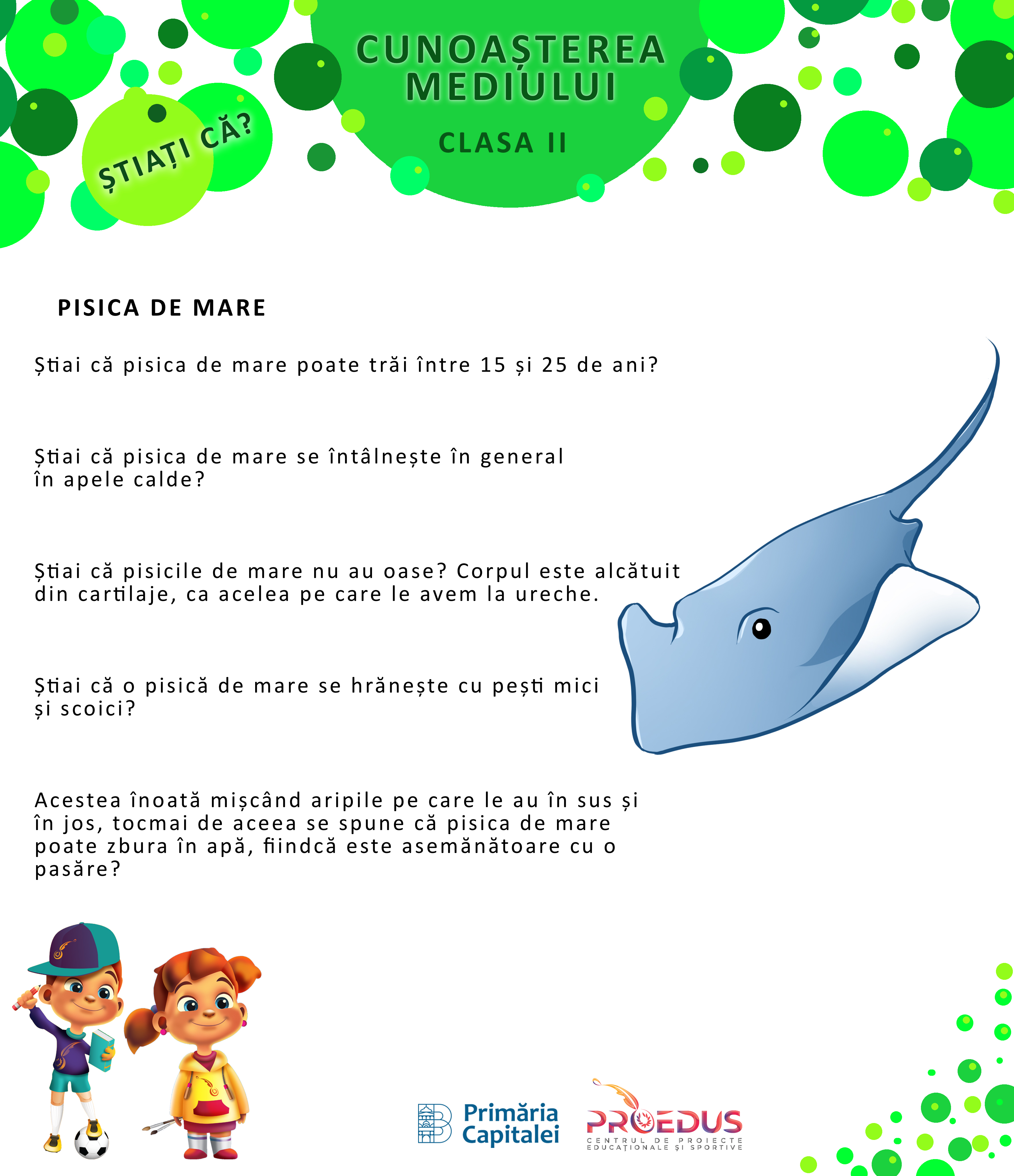 ȘTIAȚI CĂ?

CUNOAȘTEREA MEDIULUI

CLASA II

PISICA DE MARE

Știai că pisica de mare poate trăi între 15 și 25 de ani?

Știai că pisica de mare se întâlnește în general în apele calde?

Știai că pisicile de mare nu au oase? Corpul este alcătuit din cartilaje, ca acelea pe care le avem la ureche.

Știai că o pisică de mare se hrănește cu pești mici și scoici?

Acestea înoată mișcând aripile pe care le au în sus și în jos, tocmai de aceea se spune că pisica de mare poate zbura în apă, fiindcă este asemănătoare cu o pasăre?

Primăria Capitalei

PROEDUS
CENTRUL DE PROIECTE EDUCAȚIONALE ȘI SPORTIVE